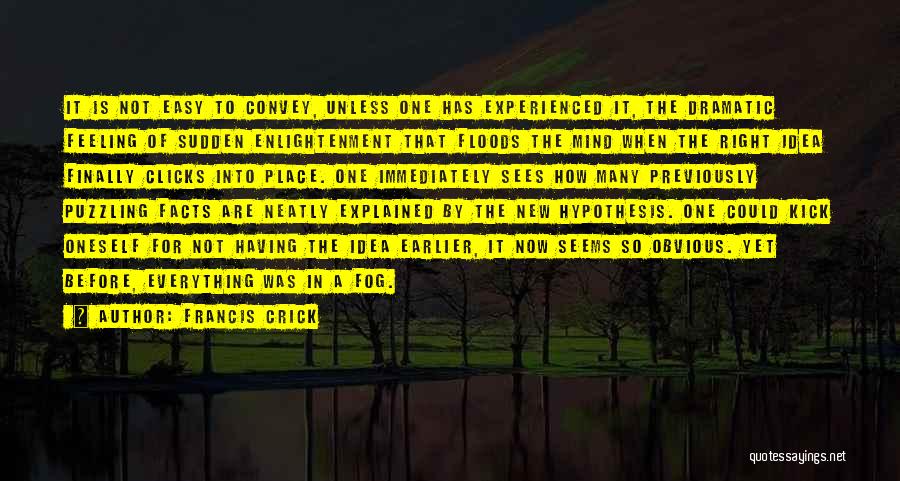 IT IS NOT EASY TO CONVEY, UNLESS ONE HAS EXPERIENCED IT, THE DRAMATIC FEELING OF SUDDEN ENLIGHTENMENT THAT FLOODS THE MIND WHEN THE RIGHT IDEA FINALLY CLICKS INTO PLACE. ONE IMMEDIATELY SEES HOW MANY PREVIOUSLY PUZZLING FACTS ARE NEATLY EXPLAINED BY THE NEW HYPOTHESIS. ONE COULD KICK ONESELF FOR NOT HAVING THE IDEA EARLIER, IT NOW SEEMS SO OBVIOUS. YET BEFORE, EVERYTHING WAS IN A FOG.

AUTHOR: FRANCIS CRICK

quotessayings.net